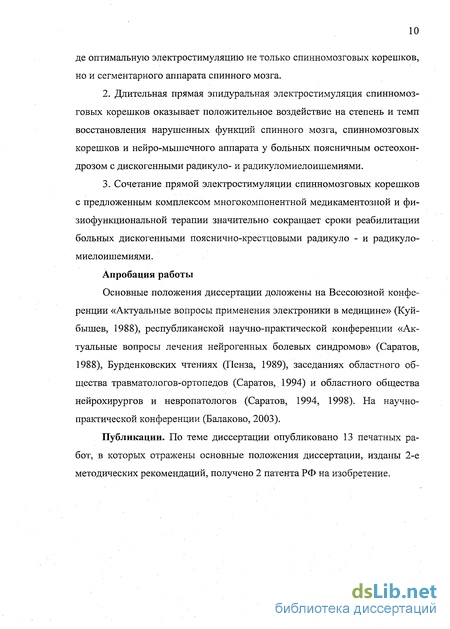 10

де оптимальную электростимуляцию не только спинномозговых корешков, но и сегментарного аппарата спинного мозга.

2. Длительная прямая эпидуральная электростимуляция спинномозговых корешков оказывает положительное воздействие на степень и темп восстановления нарушенных функций спинного мозга, спинномозговых корешков и нейро-мышечного аппарата у больных поясничным остеохондрозом с дискогенными радикуло- и радикуломиелоишемиями.

3. Сочетание прямой электростимуляции спинномозговых корешков с предложенным комплексом многокомпонентной медикаментозной и физиофункциональной терапии значительно сокращает сроки реабилитации больных дискогенными пояснично-крестцовыми радикуло - и радикуломиелоишемиями.

Апробация работы

Основные положения диссертации доложены на Всесоюзной конференции «Актуальные вопросы применения электроники в медицине» (Куйбышев, 1988), республиканской научно-практической конференции «Актуальные вопросы лечения нейрогенных болевых синдромов» (Саратов, 1988), Бурденковских чтениях (Пенза, 1989), заседаниях областного общества травматологов-ортопедов (Саратов, 1994) и областного общества нейрохирургов и невропатологов (Саратов, 1994, 1998). На научно-практической конференции (Балаково, 2003).

Публикации. По теме диссертации опубликовано 13 печатных работ, в которых отражены основные положения диссертации, изданы 2-е методических рекомендаций, получено 2 патента РФ на изобретение.

dsLib.net
библиотека диссертаций